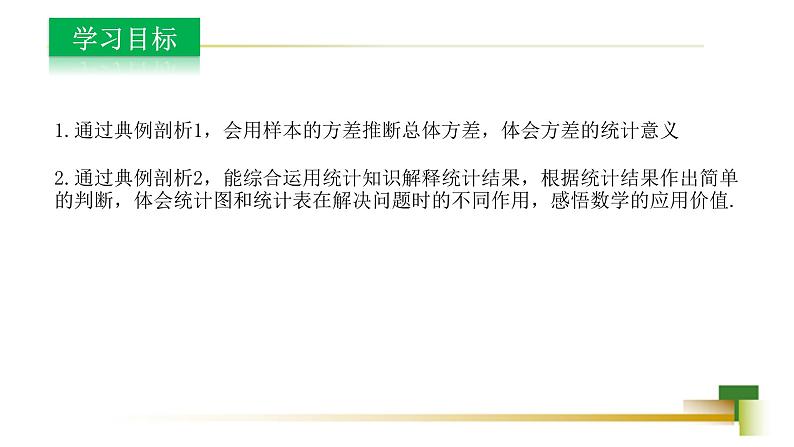 学习目标

1.通过典例剖析1，会用样本的方差推断总体方差，体会方差的统计意义

2.通过典例剖析2，能综合运用统计知识解释统计结果，根据统计结果作出简单的判断，体会统计图和统计表在解决问题时的不同作用，感悟数学的应用价值.